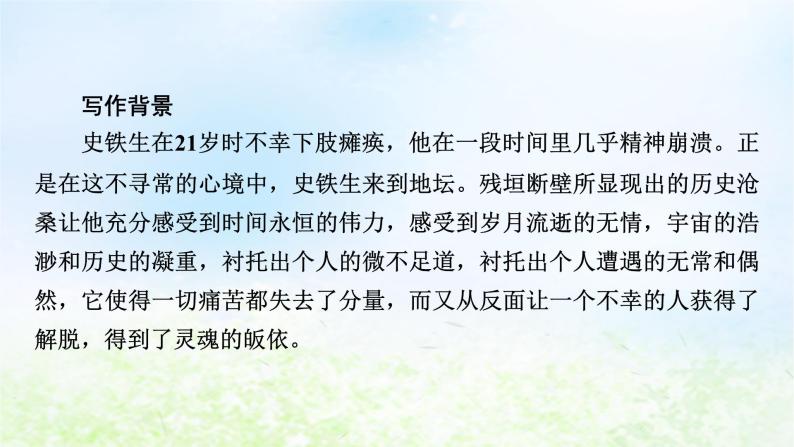 写作背景

史铁生在21岁时不幸下肢瘫痪，他在一段时间里几乎精神崩溃。正是在这不寻常的心境中，史铁生来到地坛。残垣断壁所显现出的历史沧桑让他充分感受到时间永恒的伟力，感受到岁月流逝的无情，宇宙的浩渺和历史的凝重，衬托出个人的微不足道，衬托出个人遭遇的无常和偶然，它使得一切痛苦都失去了分量，而又从反面让一个不幸的人获得了解脱，得到了灵魂的皈依。